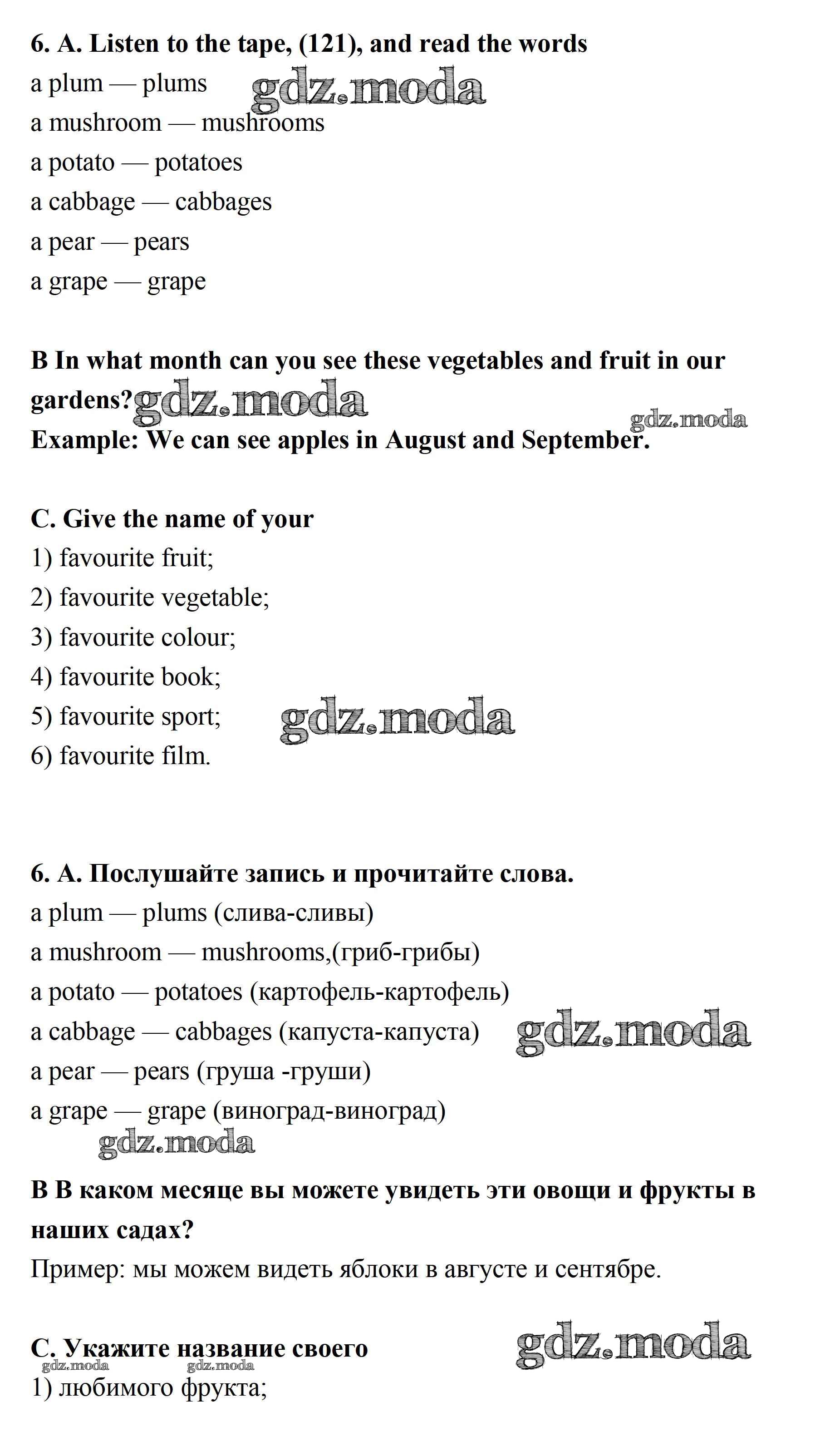 6. A. Listen to the tape, (121), and read the words

a plum — plums gdz.moda

a mushroom — mushrooms

a potato — potatoes

a cabbage — cabbages

a pear — pears

a grape — grape

B In what month can you see these vegetables and fruit in our gardens? gdz.moda

gdz.moda

Example: We can see apples in August and September.

C. Give the name of your

1) favourite fruit;

2) favourite vegetable;

3) favourite colour;

4) favourite book;

5) favourite sport; gdz.moda

6) favourite film.

6. A. Послушайте запись и прочитайте слова.

a plum — plums (слива-сливы)

a mushroom — mushrooms,(гриб-грибы)

a potato — potatoes (картофель-картофель)

a cabbage — cabbages (капуста-капуста) gdz.moda

a pear — pears (груша -груши)

a grape — grape (виноград-виноград)

gdz.moda

B В каком месяце вы можете увидеть эти овощи и фрукты в наших садах?

Пример: мы можем видеть яблоки в августе и сентябре.

C. Укажите название своего gdz.moda

gdz.moda gdz.moda

1) любимого фрукта;